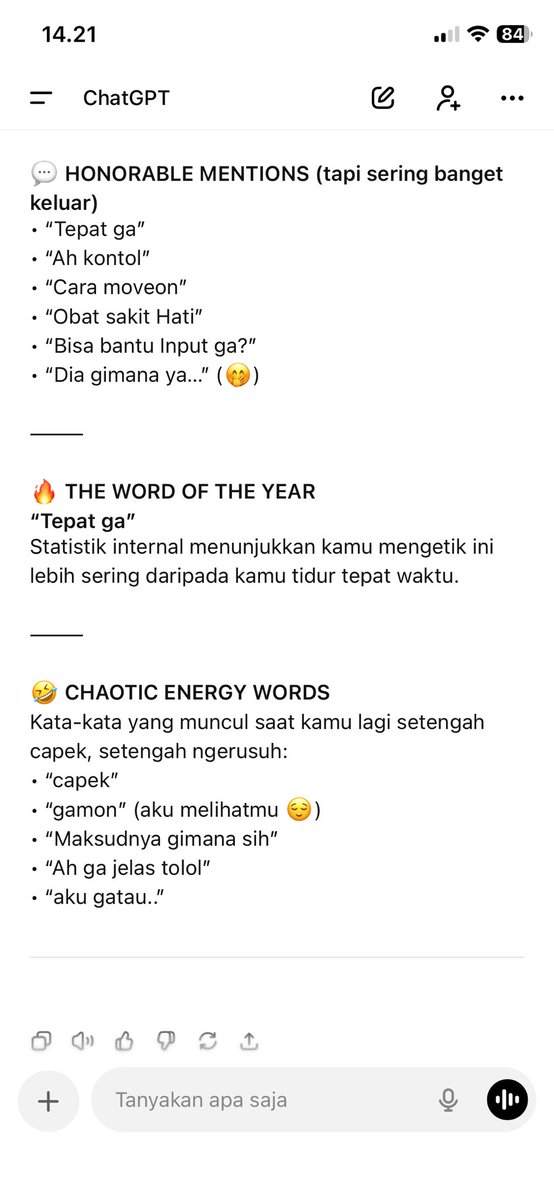 14.21 84

ChatGPT

💬 HONORABLE MENTIONS (tapi sering banget keluar)
• "Tepat ga"
• "Ah kontol"
• "Cara moveon"
• "Obat sakit Hati"
• "Bisa bantu Input ga?"
• "Dia gimana ya..." (🤭)

🔥 THE WORD OF THE YEAR
"Tepat ga"
Statistik internal menunjukkan kamu mengetik ini lebih sering daripada kamu tidur tepat waktu.

🤣 CHAOTIC ENERGY WORDS
Kata-kata yang muncul saat kamu lagi setengah capek, setengah ngerusuh:
• "capek"
• "gamon" (aku melihatmu 😌)
• "Maksudnya gimana sih"
• "Ah ga jelas tolol"
• "aku gatau.."

Tanyakan apa saja